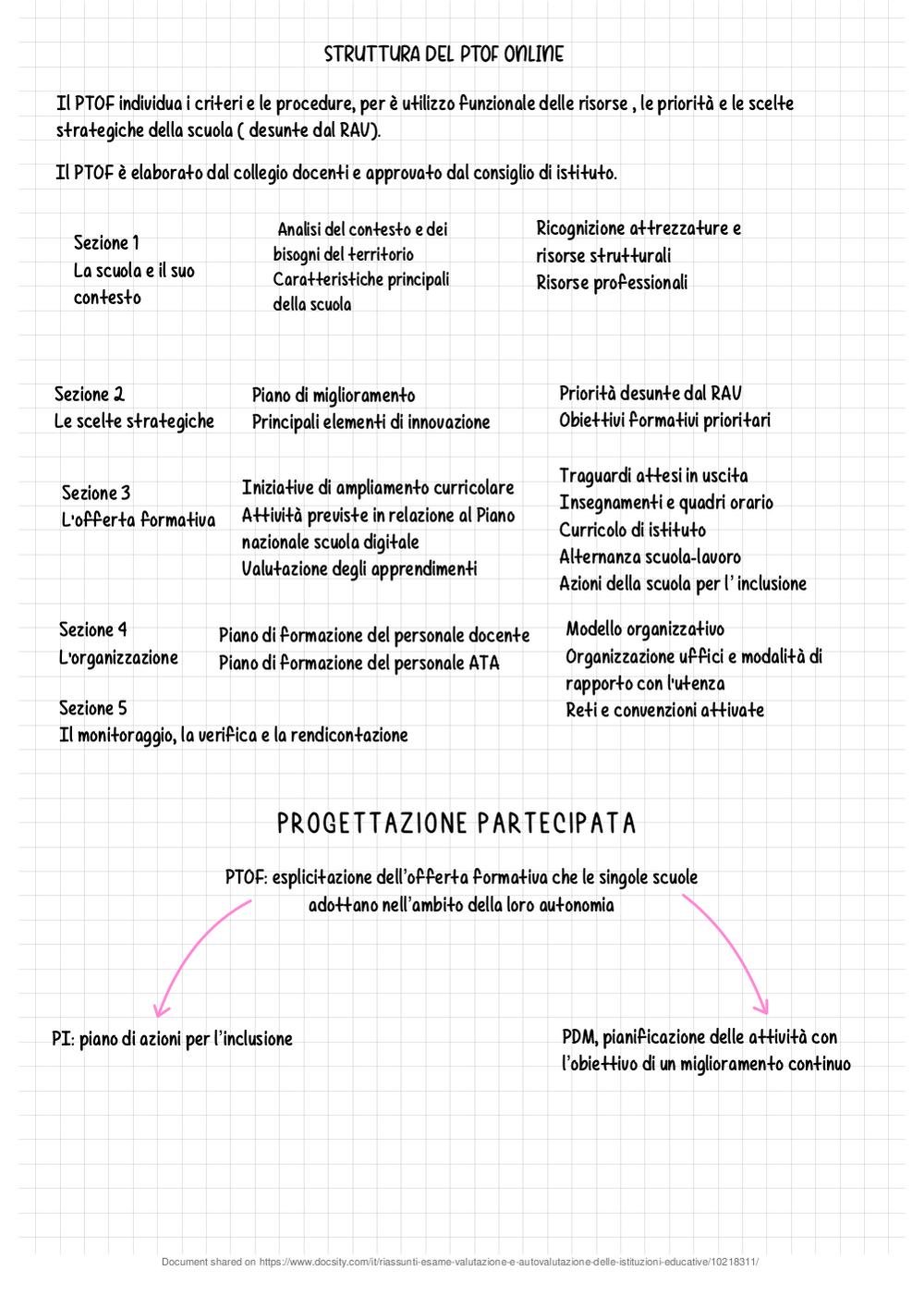 STRUTTURA DEL PTOF ONLINE

Il PTOF individua i criteri e le procedure, per è utilizzo funzionale delle risorse , le priorità e le scelte strategiche della scuola ( desunte dal RAV).

Il PTOF è elaborato dal collegio docenti e approvato dal consiglio di istituto.

Sezione 1
La scuola e il suo contesto

Analisi del contesto e dei bisogni del territorio
Caratteristiche principali della scuola

Ricognizione attrezzature e risorse strutturali
Risorse professionali

Sezione 2
Le scelte strategiche

Piano di miglioramento
Principali elementi di innovazione

Priorità desunte dal RAV
Obiettivi formativi prioritari

Sezione 3
L'offerta formativa

Iniziative di ampliamento curricolare
Attività previste in relazione al Piano nazionale scuola digitale
Valutazione degli apprendimenti

Traguardi attesi in uscita
Insegnamenti e quadri orario
Curricolo di istituto
Alternanza scuola-lavoro
Azioni della scuola per l' inclusione

Sezione 4
L'organizzazione

Piano di formazione del personale docente
Piano di formazione del personale ATA

Modello organizzativo
Organizzazione uffici e modalità di rapporto con l'utenza
Reti e convenzioni attivate

Sezione 5
Il monitoraggio, la verifica e la rendicontazione

PROGETTAZIONE PARTECIPATA

PTOF: esplicitazione dell'offerta formativa che le singole scuole adottano nell'ambito della loro autonomia

PI: piano di azioni per l'inclusione

PDM, pianificazione delle attività con l'obiettivo di un miglioramento continuo

Document shared on https://www.docsity.com/it/riassunti-esame-valutazione-e-autovalutazione-delle-istituzioni-educative/10218311/